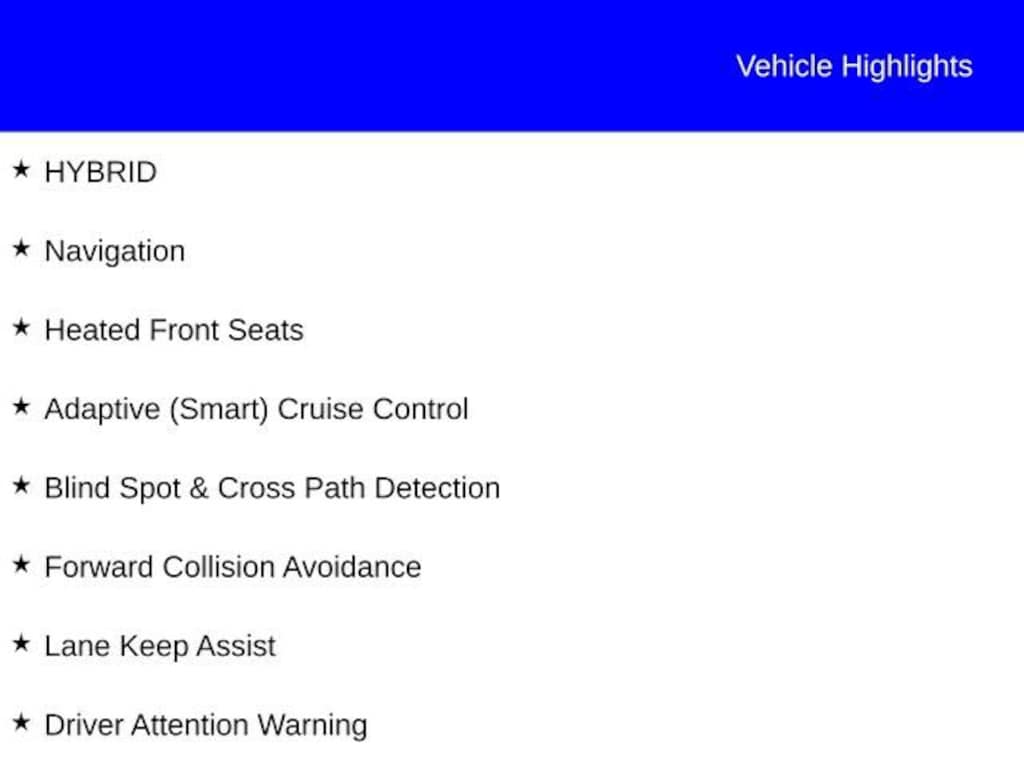 Vehicle Highlights

★ HYBRID

★ Navigation

★ Heated Front Seats

★ Adaptive (Smart) Cruise Control

★ Blind Spot & Cross Path Detection

★ Forward Collision Avoidance

★ Lane Keep Assist

★ Driver Attention Warning